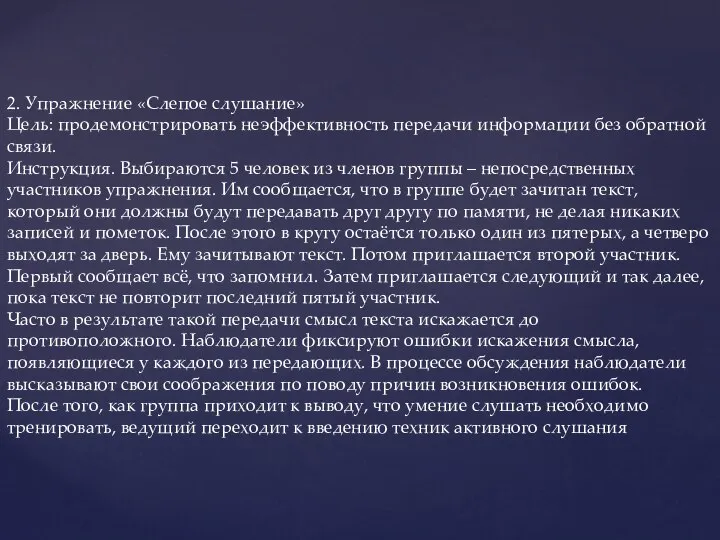 2. Упражнение «Слепое слушание»
Цель: продемонстрировать неэффективность передачи информации без обратной связи.
Инструкция. Выбираются 5 человек из членов группы – непосредственных участников упражнения. Им сообщается, что в группе будет зачитан текст, который они должны будут передавать друг другу по памяти, не делая никаких записей и пометок. После этого в кругу остаётся только один из пятерых, а четверо выходят за дверь. Ему зачитывают текст. Потом приглашается второй участник. Первый сообщает всё, что запомнил. Затем приглашается следующий и так далее, пока текст не повторит последний пятый участник.
Часто в результате такой передачи смысл текста искажается до противоположного. Наблюдатели фиксируют ошибки искажения смысла, появляющиеся у каждого из передающих. В процессе обсуждения наблюдатели высказывают свои соображения по поводу причин возникновения ошибок.
После того, как группа приходит к выводу, что умение слушать необходимо тренировать, ведущий переходит к введению техник активного слушания